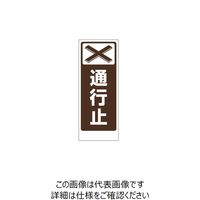 通行止

この画像は代表画像です
詳細は仕様をご確認ください